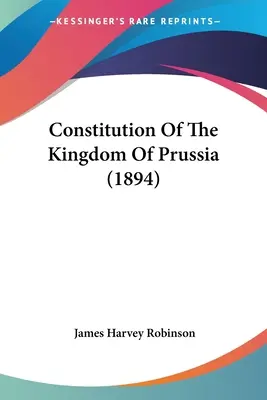 —KESSINGER'S RARE REPRINTS—

Constitution Of The Kingdom Of Prussia (1894)

James Harvey Robinson